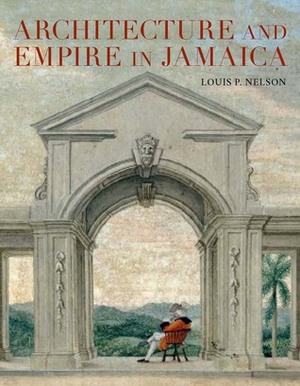 ARCHITECTURE AND EMPIRE IN JAMAICA

LOUIS P. NELSON